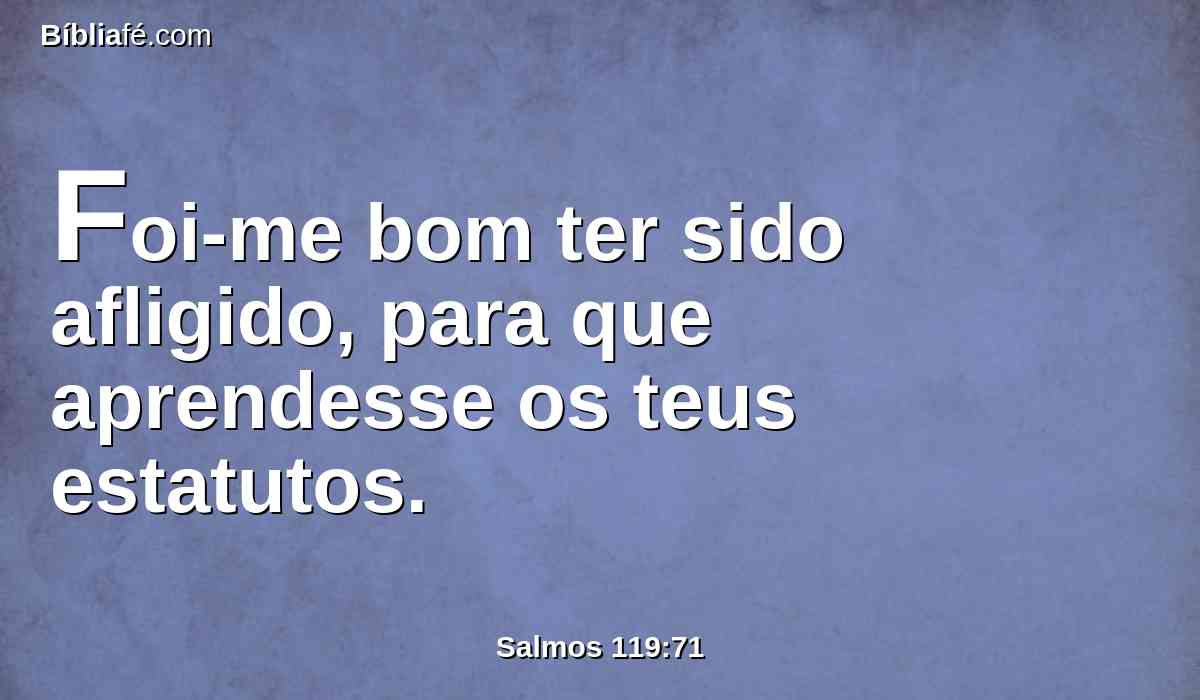 Bíbliafé.com

Foi-me bom ter sido afligido, para que aprendesse os teus estatutos.

Salmos 119:71